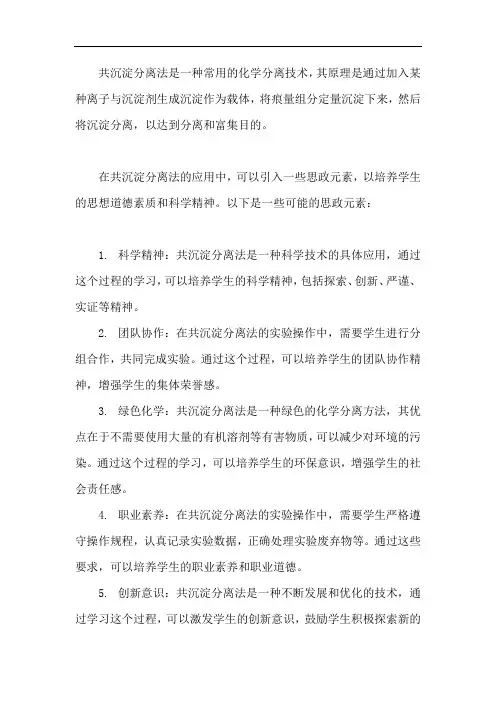 共沉淀分离法是一种常用的化学分离技术，其原理是通过加入某种离子与沉淀剂生成沉淀作为载体，将痕量组分定量沉淀下来，然后将沉淀分离，以达到分离和富集目的。

在共沉淀分离法的应用中，可以引入一些思政元素，以培养学生的思想道德素质和科学精神。以下是一些可能的思政元素：

1. 科学精神：共沉淀分离法是一种科学技术的具体应用，通过这个过程的学习，可以培养学生的科学精神，包括探索、创新、严谨、实证等精神。

2. 团队协作：在共沉淀分离法的实验操作中，需要学生进行分组合作，共同完成实验。通过这个过程，可以培养学生的团队协作精神，增强学生的集体荣誉感。

3. 绿色化学：共沉淀分离法是一种绿色的化学分离方法，其优点在于不需要使用大量的有机溶剂等有害物质，可以减少对环境的污染。通过这个过程的学习，可以培养学生的环保意识，增强学生的社会责任感。

4. 职业素养：在共沉淀分离法的实验操作中，需要学生严格遵守操作规程，认真记录实验数据，正确处理实验废弃物等。通过这些要求，可以培养学生的职业素养和职业道德。

5. 创新意识：共沉淀分离法是一种不断发展和优化的技术，通过学习这个过程，可以激发学生的创新意识，鼓励学生积极探索新的